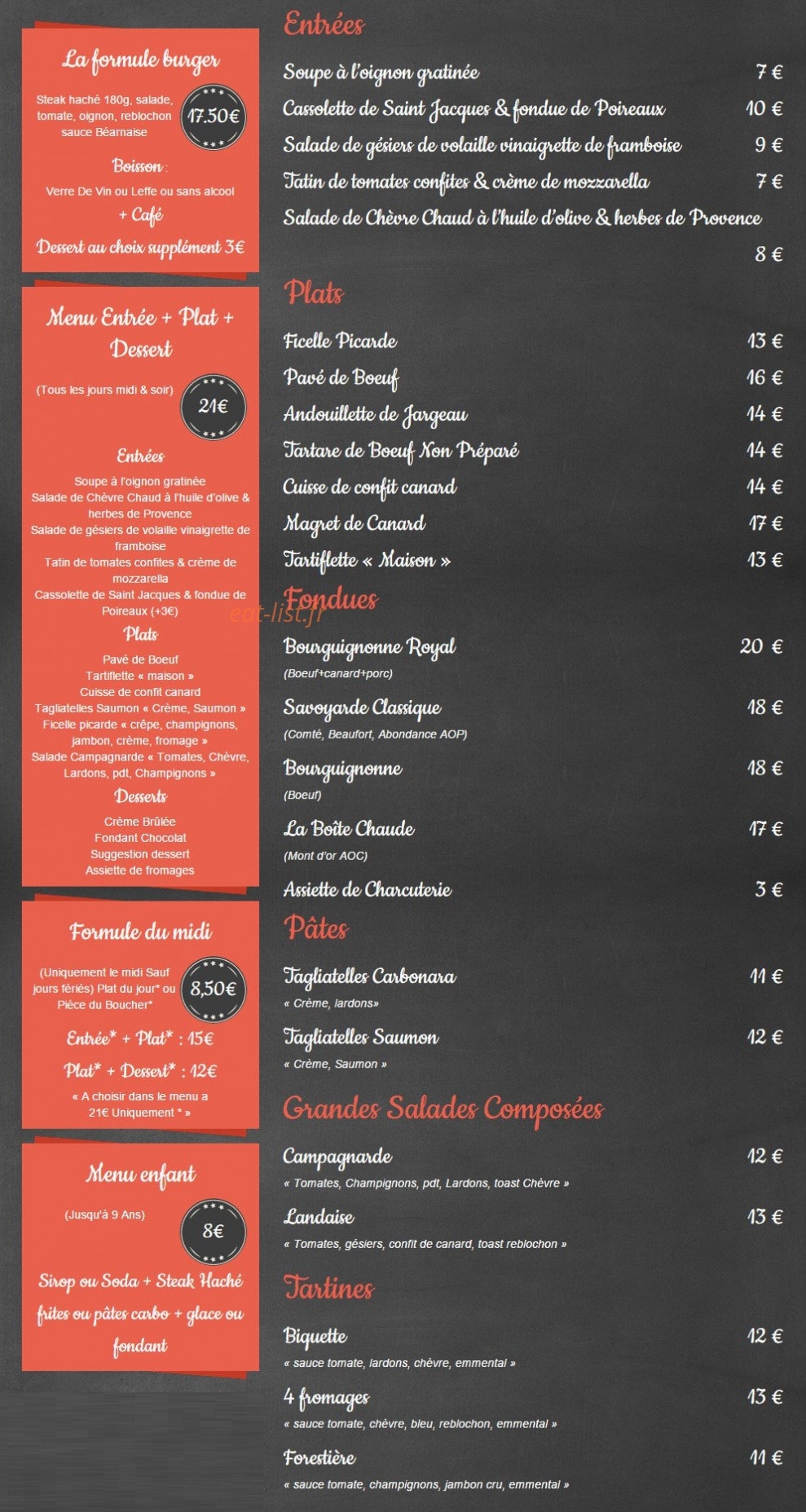 La formule burger

Steak haché 180g, salade, tomate, oignon, reblochon sauce Béarnaise

17.50€

Boisson :

Verre De Vin ou Leffe ou sans alcool

+ Café

Dessert au choix supplément 3€

Menu Entrée + Plat + Dessert

(Tous les jours midi & soir)

21€

Entrées

Soupe à l'oignon gratinée
Salade de Chèvre Chaud à l'huile d'olive & herbes de Provence
Salade de gésiers de volaille vinaigrette de framboise
Tatin de tomates confites & crème de mozzarella
Cassolette de Saint Jacques & fondue de Poireaux (+3€)

Plats

Pavé de Boeuf
Tartiflette « maison »
Cuisse de confit canard
Tagliatelles Saumon « Crème, Saumon »
Ficelle picarde « crêpe, champignons, jambon, crème, fromage »
Salade Campagnarde « Tomates, Chèvre, Lardons, pdt, Champignons »

Desserts

Crème Brûlée
Fondant Chocolat
Suggestion dessert
Assiette de fromages

Formule du midi

(Uniquement le midi Sauf jours fériés) Plat du jour* ou Pièce du Boucher*

8,50€

Entrée* + Plat* : 15€

Plat* + Dessert* : 12€

« A choisir dans le menu a 21€ Uniquement * »

Menu enfant

(Jusqu'à 9 Ans)

8€

Sirop ou Soda + Steak Haché frites ou pâtes carbo + glace ou fondant

Entrées

Soupe à l'oignon gratinée 7 €
Cassolette de Saint Jacques & fondue de Poireaux 10 €
Salade de gésiers de volaille vinaigrette de framboise 9 €
Tatin de tomates confites & crème de mozzarella 7 €
Salade de Chèvre Chaud à l'huile d'olive & herbes de Provence 8 €

Plats

Ficelle Picarde 13 €
Pavé de Boeuf 16 €
Andouillette de Jargeau 14 €
Tartare de Boeuf Non Préparé 14 €
Cuisse de confit canard 14 €
Magret de Canard 17 €
Tartiflette « Maison » 13 €

Fondues

eat-list.fr

Bourguignonne Royal 20 €
(Boeuf+canard+porc)
Savoyarde Classique 18 €
(Comté, Beaufort, Abondance AOP)
Bourguignonne 18 €
(Boeuf)
La Boîte Chaude 17 €
(Mont d'or AOC)
Assiette de Charcuterie 3 €

Pâtes

Tagliatelles Carbonara 11 €
« Crème, lardons»
Tagliatelles Saumon 12 €
« Crème, Saumon »

Grandes Salades Composées

Campagnarde 12 €
« Tomates, Champignons, pdt, Lardons, toast Chèvre »
Landaise 13 €
« Tomates, gésiers, confit de canard, toast reblochon »

Tartines

Biquette 12 €
« sauce tomate, lardons, chèvre, emmental »
4 fromages 13 €
« sauce tomate, chèvre, bleu, reblochon, emmental »
Forestière 11 €
« sauce tomate, champignons, jambon cru, emmental »